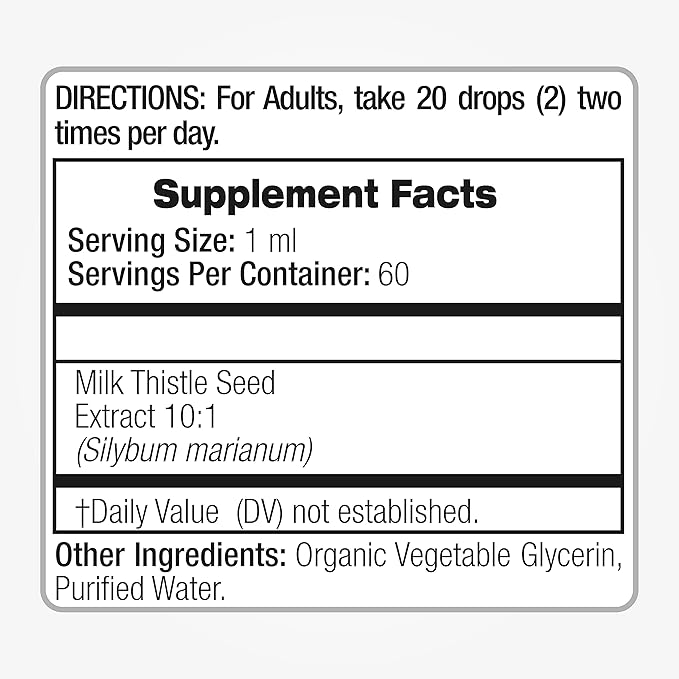 DIRECTIONS: For Adults, take 20 drops (2) two times per day.

Supplement Facts

Serving Size: 1 ml
Servings Per Container: 60

Milk Thistle Seed Extract 10:1 (Silybum marianum)

†Daily Value (DV) not established.

Other Ingredients: Organic Vegetable Glycerin, Purified Water.